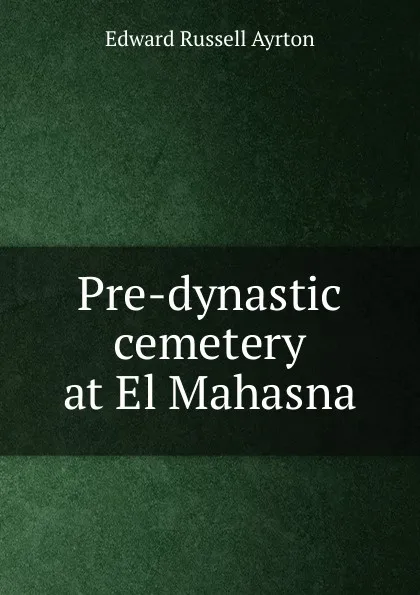 Edward Russell Ayrton

Pre-dynastic cemetery at El Mahasna